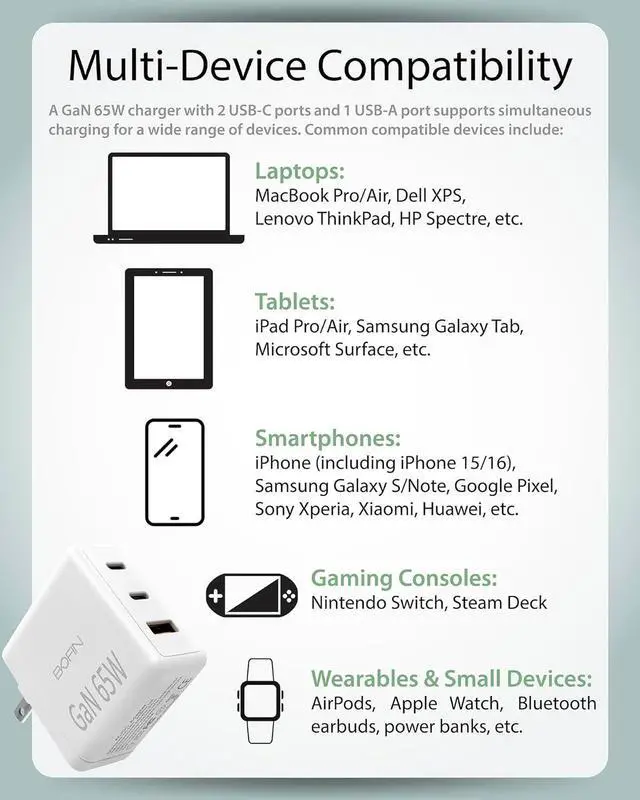 Multi-Device Compatibility

A GaN 65W charger with 2 USB-C ports and 1 USB-A port supports simultaneous charging for a wide range of devices. Common compatible devices include:

Laptops:
MacBook Pro/Air, Dell XPS, Lenovo ThinkPad, HP Spectre, etc.

Tablets:
iPad Pro/Air, Samsung Galaxy Tab, Microsoft Surface, etc.

Smartphones:
iPhone (including iPhone 15/16), Samsung Galaxy S/Note, Google Pixel, Sony Xperia, Xiaomi, Huawei, etc.

Gaming Consoles:
Nintendo Switch, Steam Deck

Wearables & Small Devices:
AirPods, Apple Watch, Bluetooth earbuds, power banks, etc.

BOFIN
GaN 65W